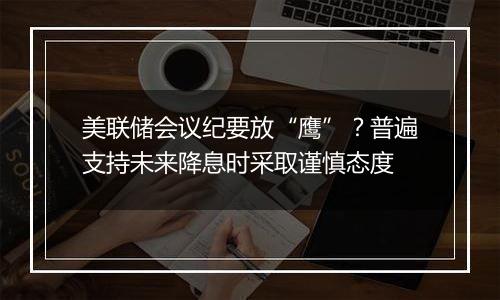 美联储会议纪要放“鹰”？普遍支持未来降息时采取谨慎态度